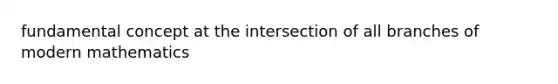 fundamental concept at the intersection of all branches of modern mathematics